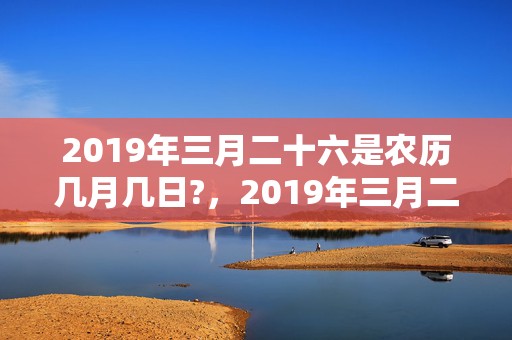 2019年三月二十六是农历几月几日?，2019年三月二